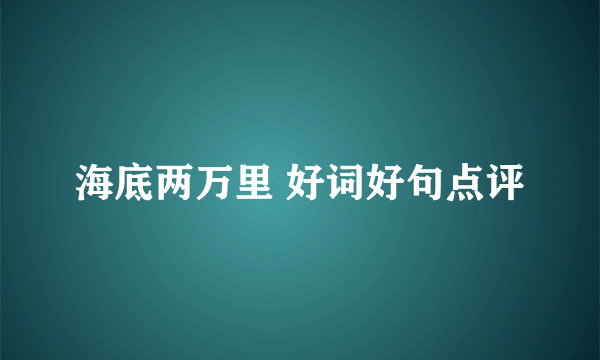 海底两万里 好词好句点评